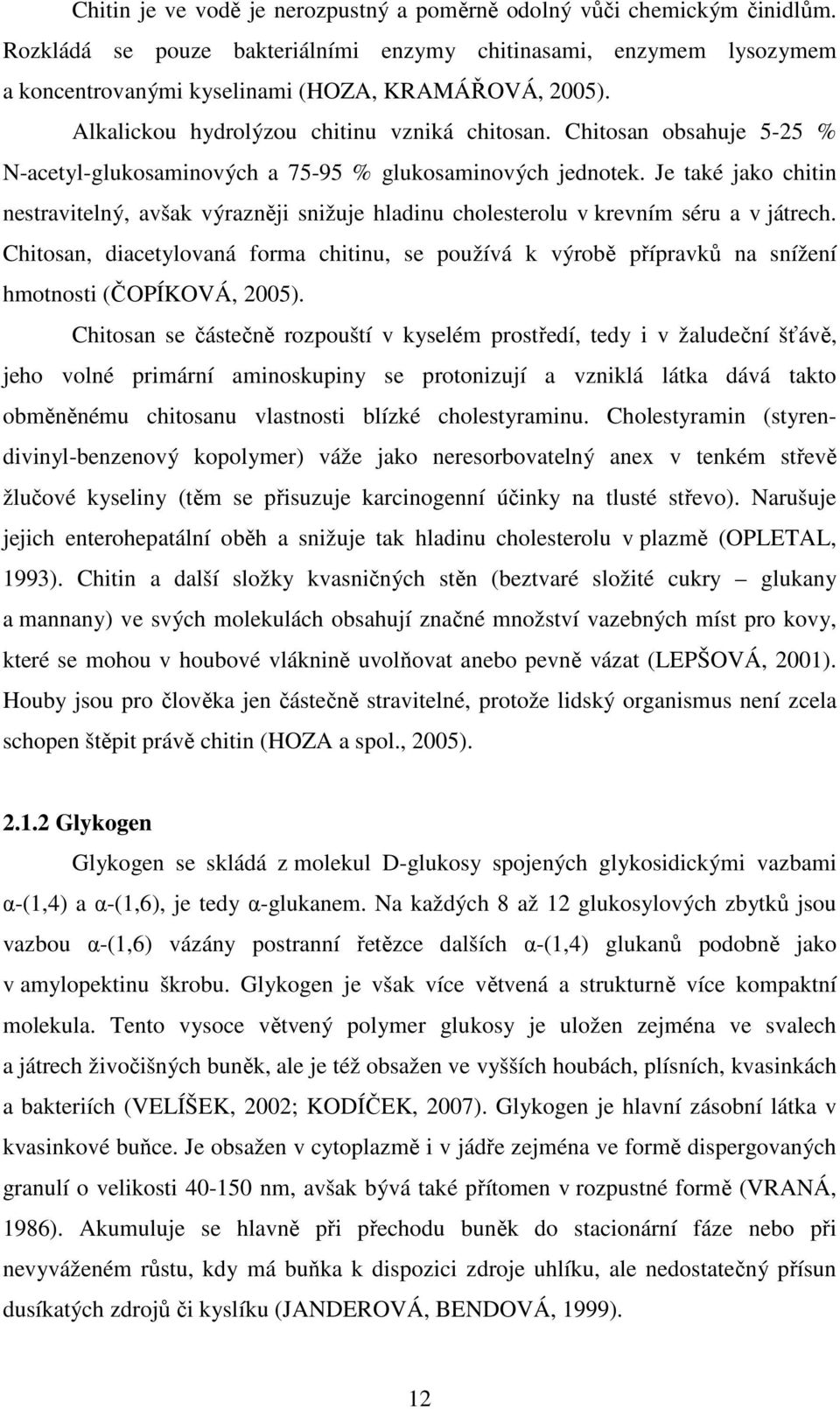 Chitin je ve vodě je nerozpustný a poměrně odolný vůči chemickým činidlům. Rozkládá se pouze bakteriálními enzymy chitinasami, enzymem lysozymem a koncentrovanými kyselinami (HOZA, KRAMÁŘOVÁ, 2005).

Alkalickou hydrolýzou chitinu vzniká chitosan. Chitosan obsahuje 5-25 % N-acetyl-glukosaminových a 75-95 % glukosaminových jednotek. Je také jako chitin nestravitelný, avšak výrazněji snižuje hladinu cholesterolu v krevním séru a v játrech. Chitosan, diacetylovaná forma chitinu, se používá k výrobě přípravků na snížení hmotnosti (ČOPÍKOVÁ, 2005).

Chitosan se částečně rozpouští v kyselém prostředí, tedy i v žaludeční šťávě, jeho volné primární aminoskupiny se protonizují a vzniklá látka dává takto obměněnému chitosanu vlastnosti blízké cholestyraminu. Cholestyramin (styren-divinyl-benzenový kopolymer) váže jako neresorbovatelný anex v tenkém střevě žlučové kyseliny (těm se přisuzuje karcinogenní účinky na tlusté střevo). Narušuje jejich enterohepatální oběh a snižuje tak hladinu cholesterolu v plazmě (OPLETAL, 1993). Chitin a další složky kvasničných stěn (beztvaré složité cukry – glukany a mannany) ve svých molekulách obsahují značné množství vazebných míst pro kovy, které se mohou v houbové vláknině uvolňovat anebo pevně vázat (LEPŠOVÁ, 2001). Houby jsou pro člověka jen částečně stravitelné, protože lidský organismus není zcela schopen štěpit právě chitin (HOZA a spol., 2005).

2.1.2 Glykogen

Glykogen se skládá z molekul D-glukosy spojených glykosidickými vazbami α-(1,4) a α-(1,6), je tedy α-glukanem. Na každých 8 až 12 glukosylových zbytků jsou vazbou α-(1,6) vázány postranní řetězce dalších α-(1,4) glukanů podobně jako v amylopektinu škrobu. Glykogen je však více větvená a strukturně více kompaktní molekula. Tento vysoce větvený polymer glukosy je uložen zejména ve svalech a játrech živočišných buněk, ale je též obsažen ve vyšších houbách, plísních, kvasinkách a bakteriích (VELÍŠEK, 2002; KODÍČEK, 2007). Glykogen je hlavní zásobní látka v kvasinkové buňce. Je obsažen v cytoplazmě i v jádře zejména ve formě dispergovaných granulí o velikosti 40-150 nm, avšak bývá také přítomen v rozpustné formě (VRANÁ, 1986). Akumuluje se hlavně při přechodu buněk do stacionární fáze nebo při nevyváženém růstu, kdy má buňka k dispozici zdroje uhlíku, ale nedostatečný přísun dusíkatých zdrojů či kyslíku (JANDEROVÁ, BENDOVÁ, 1999).

12